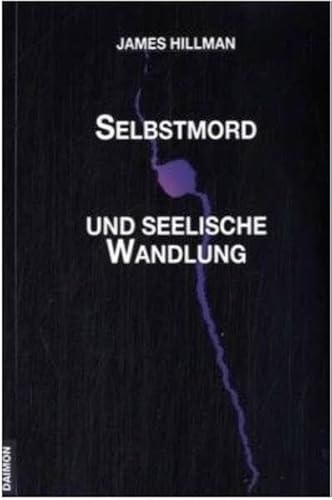 JAMES HILLMAN

SELBSTMORD

UND SEELISCHE WANDLUNG

DAIMON